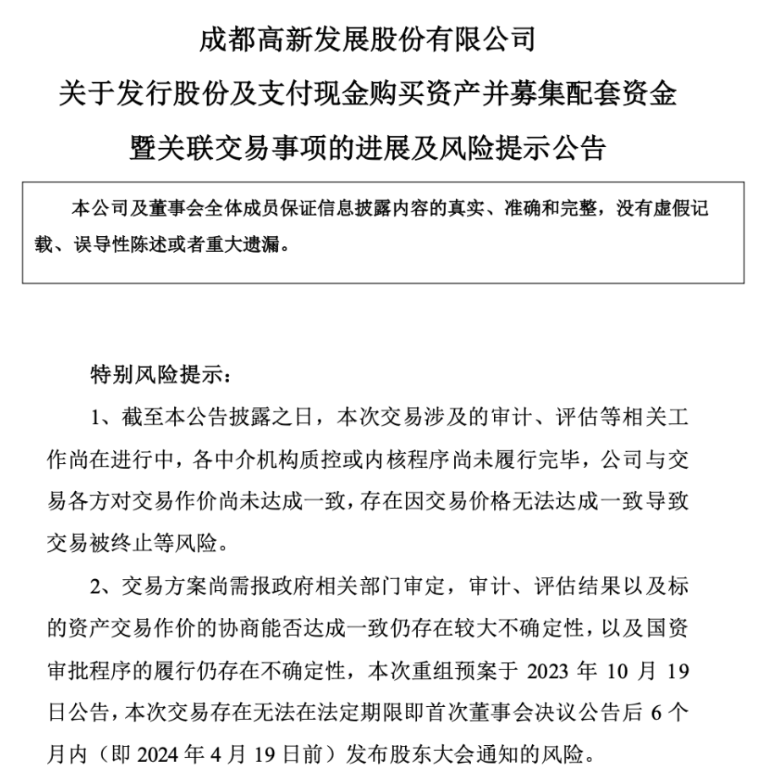 成都高新发展股份有限公司
关于发行股份及支付现金购买资产并募集配套资金
暨关联交易事项的进展及风险提示公告

本公司及董事会全体成员保证信息披露内容的真实、准确和完整，没有虚假记载、误导性陈述或者重大遗漏。

特别风险提示：

1、截至本公告披露之日，本次交易涉及的审计、评估等相关工作尚在进行中，各中介机构质控或内核程序尚未履行完毕，公司与交易各方对交易作价尚未达成一致，存在因交易价格无法达成一致导致交易被终止等风险。

2、交易方案尚需报政府相关部门审定，审计、评估结果以及标的资产交易作价的协商能否达成一致仍存在较大不确定性，以及国资审批程序的履行仍存在不确定性，本次重组预案于 2023 年 10 月 19 日公告，本次交易存在无法在法定期限即首次董事会决议公告后 6 个月内（即 2024 年 4 月 19 日前）发布股东大会通知的风险。